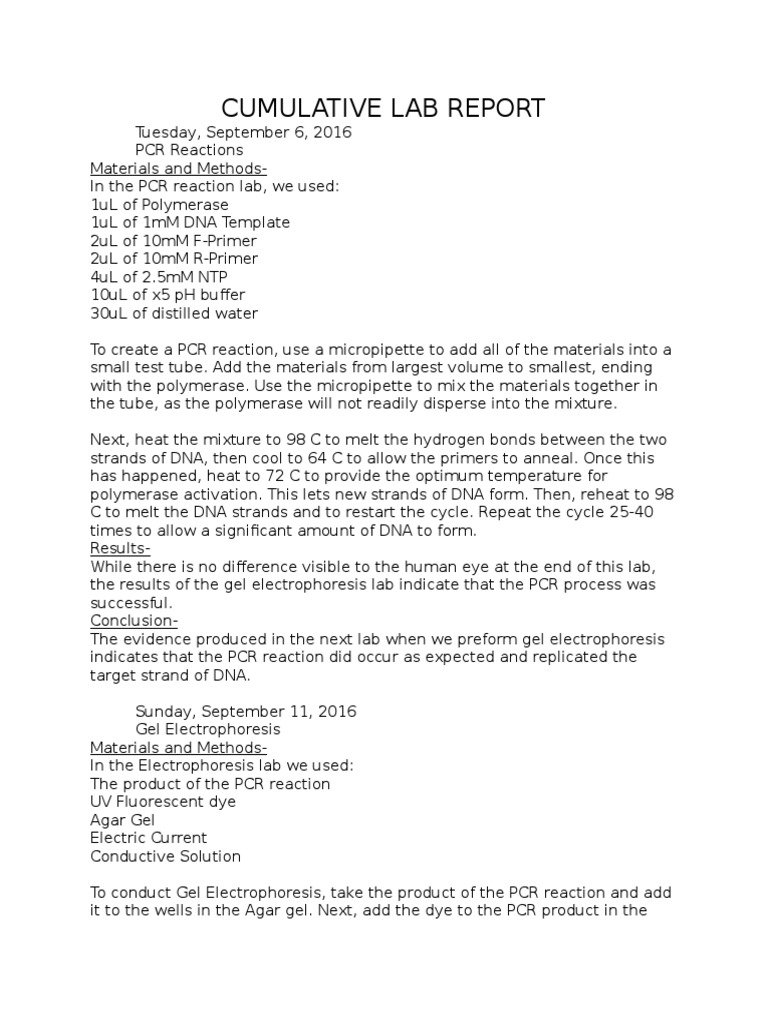 CUMULATIVE LAB REPORT

Tuesday, September 6, 2016
PCR Reactions

Materials and Methods-
In the PCR reaction lab, we used:
1uL of Polymerase
1uL of 1mM DNA Template
2uL of 10mM F-Primer
2uL of 10mM R-Primer
4uL of 2.5mM NTP
10uL of x5 pH buffer
30uL of distilled water

To create a PCR reaction, use a micropipette to add all of the materials into a small test tube. Add the materials from largest volume to smallest, ending with the polymerase. Use the micropipette to mix the materials together in the tube, as the polymerase will not readily disperse into the mixture.

Next, heat the mixture to 98 C to melt the hydrogen bonds between the two strands of DNA, then cool to 64 C to allow the primers to anneal. Once this has happened, heat to 72 C to provide the optimum temperature for polymerase activation. This lets new strands of DNA form. Then, reheat to 98 C to melt the DNA strands and to restart the cycle. Repeat the cycle 25-40 times to allow a significant amount of DNA to form.

Results-
While there is no difference visible to the human eye at the end of this lab, the results of the gel electrophoresis lab indicate that the PCR process was successful.

Conclusion-
The evidence produced in the next lab when we preform gel electrophoresis indicates that the PCR reaction did occur as expected and replicated the target strand of DNA.

Sunday, September 11, 2016
Gel Electrophoresis

Materials and Methods-
In the Electrophoresis lab we used:
The product of the PCR reaction
UV Fluorescent dye
Agar Gel
Electric Current
Conductive Solution

To conduct Gel Electrophoresis, take the product of the PCR reaction and add it to the wells in the Agar gel. Next, add the dye to the PCR product in the